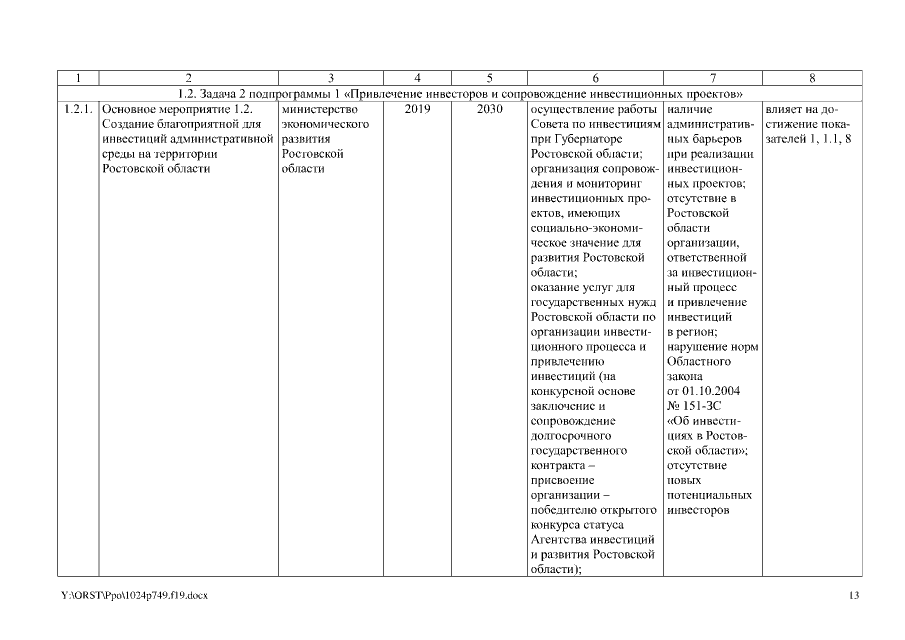 | 1 | 2 | 3 | 4 | 5 | 6 | 7 | 8 |
|---|---|---|---|---|---|---|---|
| 1.2. Задача 2 подпрограммы 1 «Привлечение инвесторов и сопровождение инвестиционных проектов» | | | | | | | |
| 1.2.1. | Основное мероприятие 1.2. Создание благоприятной для инвестиций административной среды на территории Ростовской области | министерство экономического развития Ростовской области | 2019 | 2030 | осуществление работы Совета по инвестициям при Губернаторе Ростовской области; организация сопровождения и мониторинг инвестиционных проектов, имеющих социально-экономическое значение для развития Ростовской области; оказание услуг для государственных нужд Ростовской области по организации инвестиционного процесса и привлечению инвестиций (на конкурсной основе заключение и сопровождение долгосрочного государственного контракта – присвоение организации – победителю открытого конкурса статуса Агентства инвестиций и развития Ростовской области); | наличие административных барьеров при реализации инвестиционных проектов; отсутствие в Ростовской области организации, ответственной за инвестиционный процесс и привлечение инвестиций в регион; нарушение норм Областного закона от 01.10.2004 № 151-ЗС «Об инвестициях в Ростовской области»; отсутствие новых потенциальных инвесторов | влияет на достижение показателей 1, 1.1, 8 |

Y:\ORST\Ppo\1024p749.f19.docx 13